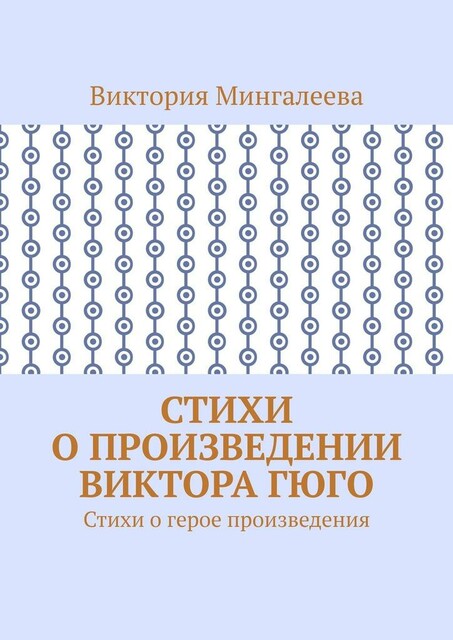 Виктория Мингалеева

СТИХИ О ПРОИЗВЕДЕНИИ ВИКТОРА ГЮГО

Стихи о герое произведения